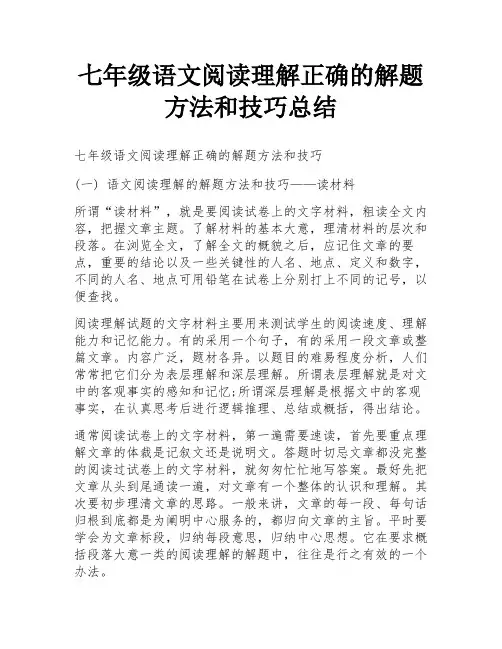 七年级语文阅读理解正确的解题方法和技巧总结

七年级语文阅读理解正确的解题方法和技巧

(一) 语文阅读理解的解题方法和技巧——读材料

所谓“读材料”，就是要阅读试卷上的文字材料，粗读全文内容，把握文章主题。了解材料的基本大意，理清材料的层次和段落。在浏览全文，了解全文的概貌之后，应记住文章的要点，重要的结论以及一些关键性的人名、地点、定义和数字，不同的人名、地点可用铅笔在试卷上分别打上不同的记号，以便查找。

阅读理解试题的文字材料主要用来测试学生的阅读速度、理解能力和记忆能力。有的采用一个句子，有的采用一段文章或整篇文章。内容广泛，题材各异。以题目的难易程度分析，人们常常把它们分为表层理解和深层理解。所谓表层理解就是对文中的客观事实的感知和记忆;所谓深层理解是根据文中的客观事实，在认真思考后进行逻辑推理、总结或概括，得出结论。

通常阅读试卷上的文字材料，第一遍需要速读，首先要重点理解文章的体裁是记叙文还是说明文。答题时切忌文章都没完整的阅读过试卷上的文字材料，就匆匆忙忙地写答案。最好先把文章从头到尾通读一遍，对文章有一个整体的认识和理解。其次要初步理清文章的思路。一般来讲，文章的每一段、每句话归根到底都是为阐明中心服务的，都归向文章的主旨。平时要学会为文章标段，归纳每段意思，归纳中心思想。它在要求概括段落大意一类的阅读理解的解题中，往往是行之有效的一个办法。